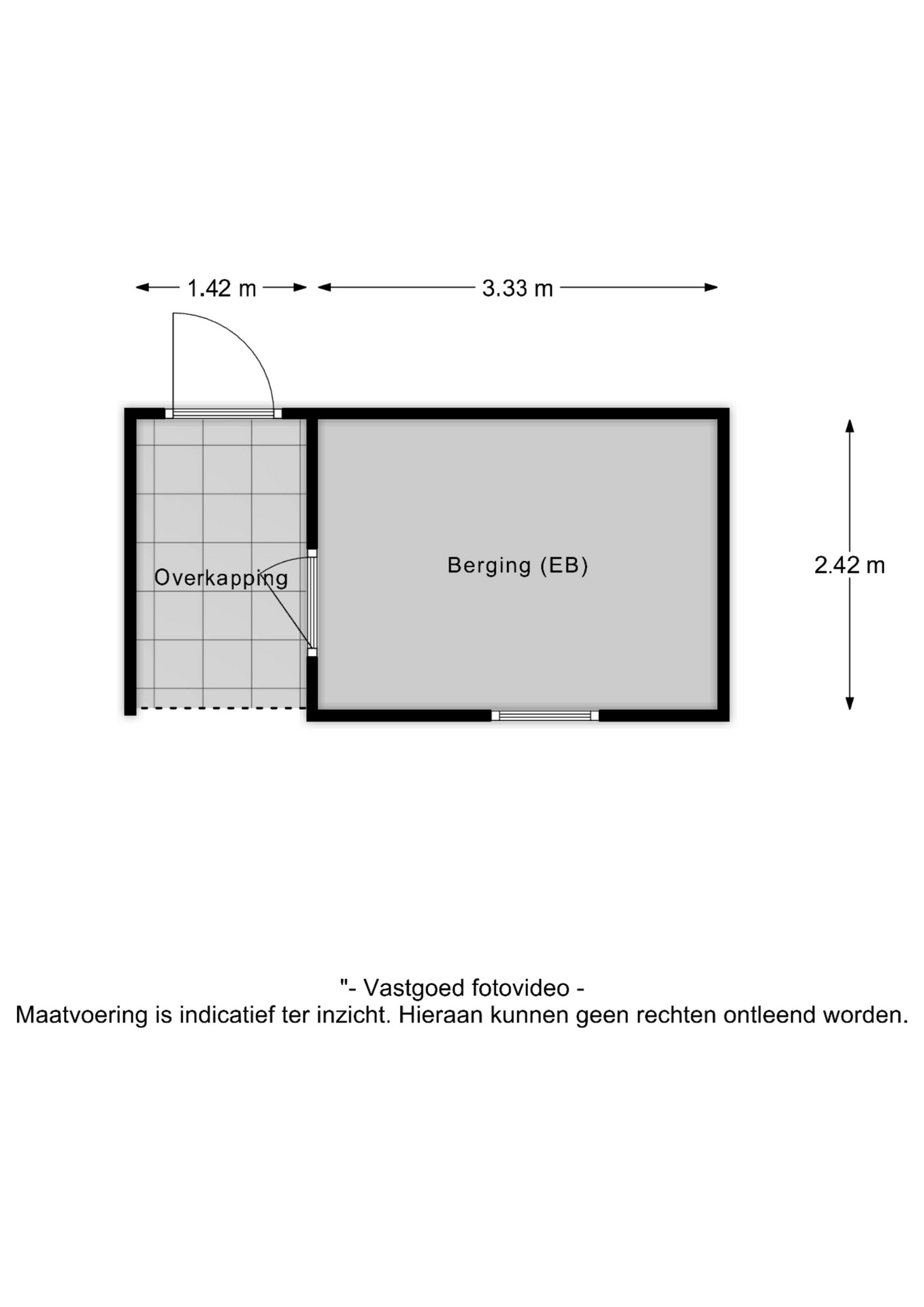 1.42 m
3.33 m

Overkapping

Berging (EB)

2.42 m

"- Vastgoed fotovideo -
Maatvoering is indicatief ter inzicht. Hieraan kunnen geen rechten ontleend worden.